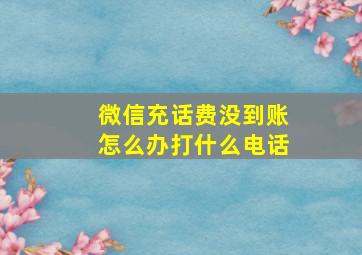 微信充话费没到账怎么办打什么电话